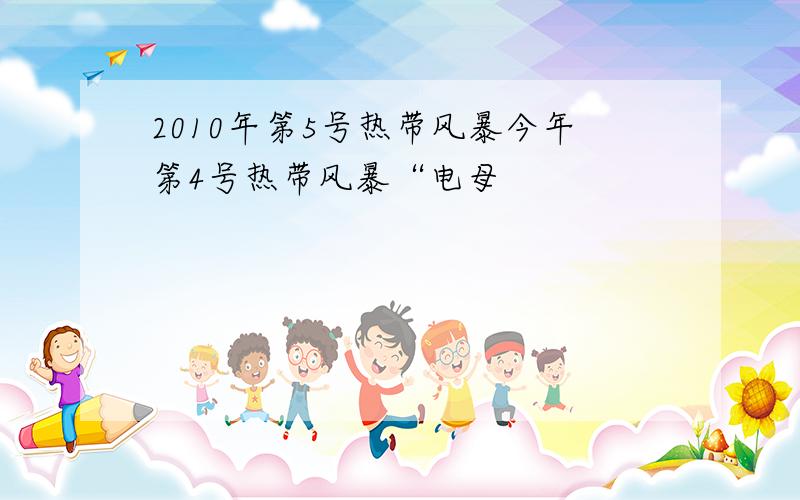 2010年第5号热带风暴今年第4号热带风暴“电母